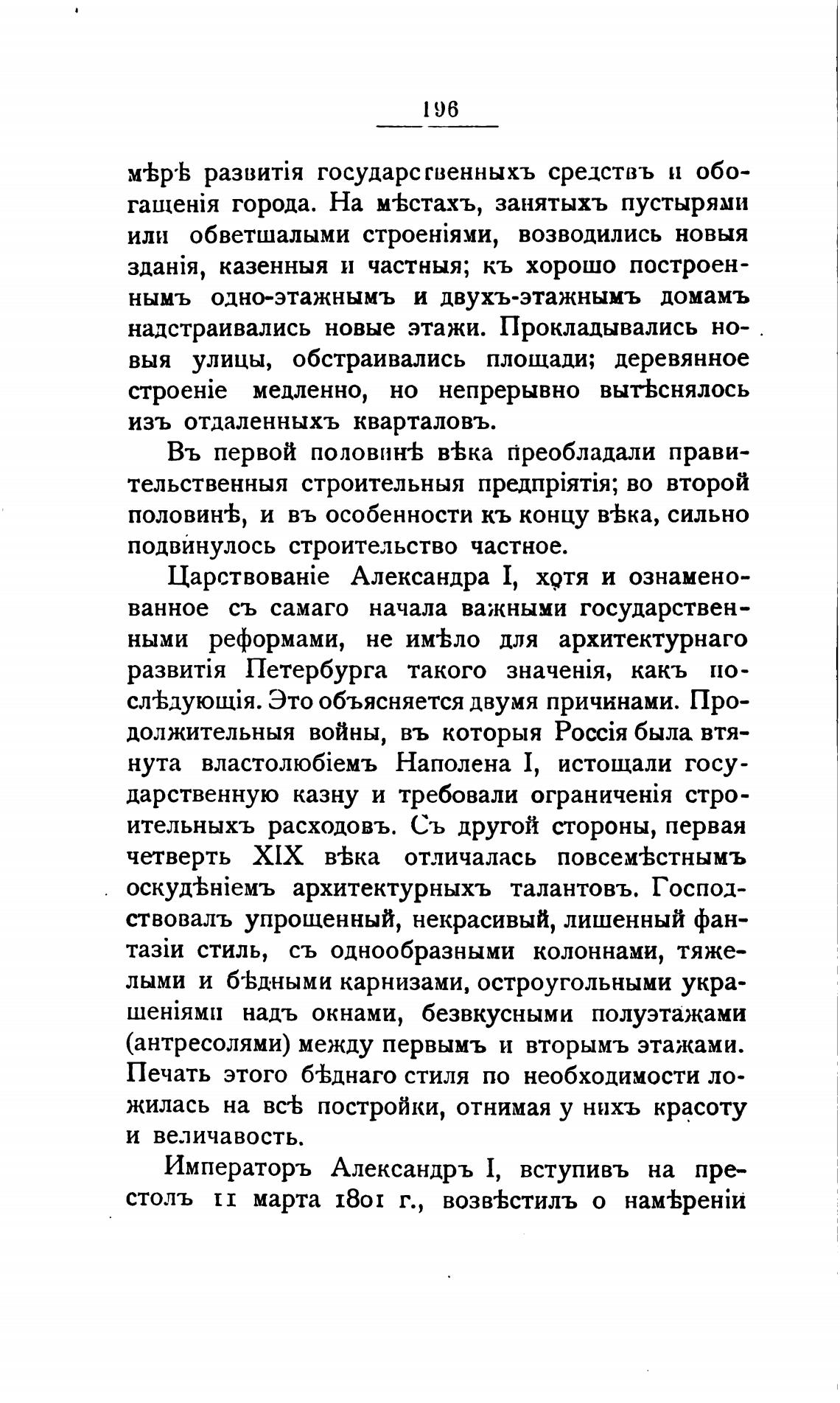 196

мѣрѣ развитія государственныхъ средствъ и обогащенія города. На мѣстахъ, занятыхъ пустырями или обветшалыми строеніями, возводились новыя зданія, казенныя и частныя; къ хорошо построеннымъ одно-этажнымъ и двухъ-этажнымъ домамъ надстраивались новые этажи. Прокладывались новыя улицы, обстраивались площади; деревянное строеніе медленно, но непрерывно вытѣснялось изъ отдаленныхъ кварталовъ.

Въ первой половинѣ вѣка преобладали правительственныя строительныя предпріятія; во второй половинѣ, и въ особенности къ концу вѣка, сильно подвинулось строительство частное.

Царствованіе Александра I, хотя и ознаменованное съ самаго начала важными государственными реформами, не имѣло для архитектурнаго развитія Петербурга такого значенія, какъ послѣдующія. Это объясняется двумя причинами. Продолжительныя войны, въ которыя Россія была втянута властолюбіемъ Наполена I, истощали государственную казну и требовали ограниченія строительныхъ расходовъ. Съ другой стороны, первая четверть XIX вѣка отличалась повсемѣстнымъ оскудѣніемъ архитектурныхъ талантовъ. Господствовалъ упрощенный, некрасивый, лишенный фантазіи стиль, съ однообразными колоннами, тяжелыми и бѣдными карнизами, остроугольными украшеніями надъ окнами, безвкусными полуэтажами (антресолями) между первымъ и вторымъ этажами. Печать этого бѣднаго стиля по необходимости ложилась на всѣ постройки, отнимая у нихъ красоту и величавость.

Императоръ Александръ I, вступивъ на престолъ 11 марта 1801 г., возвѣстилъ о намѣреніи